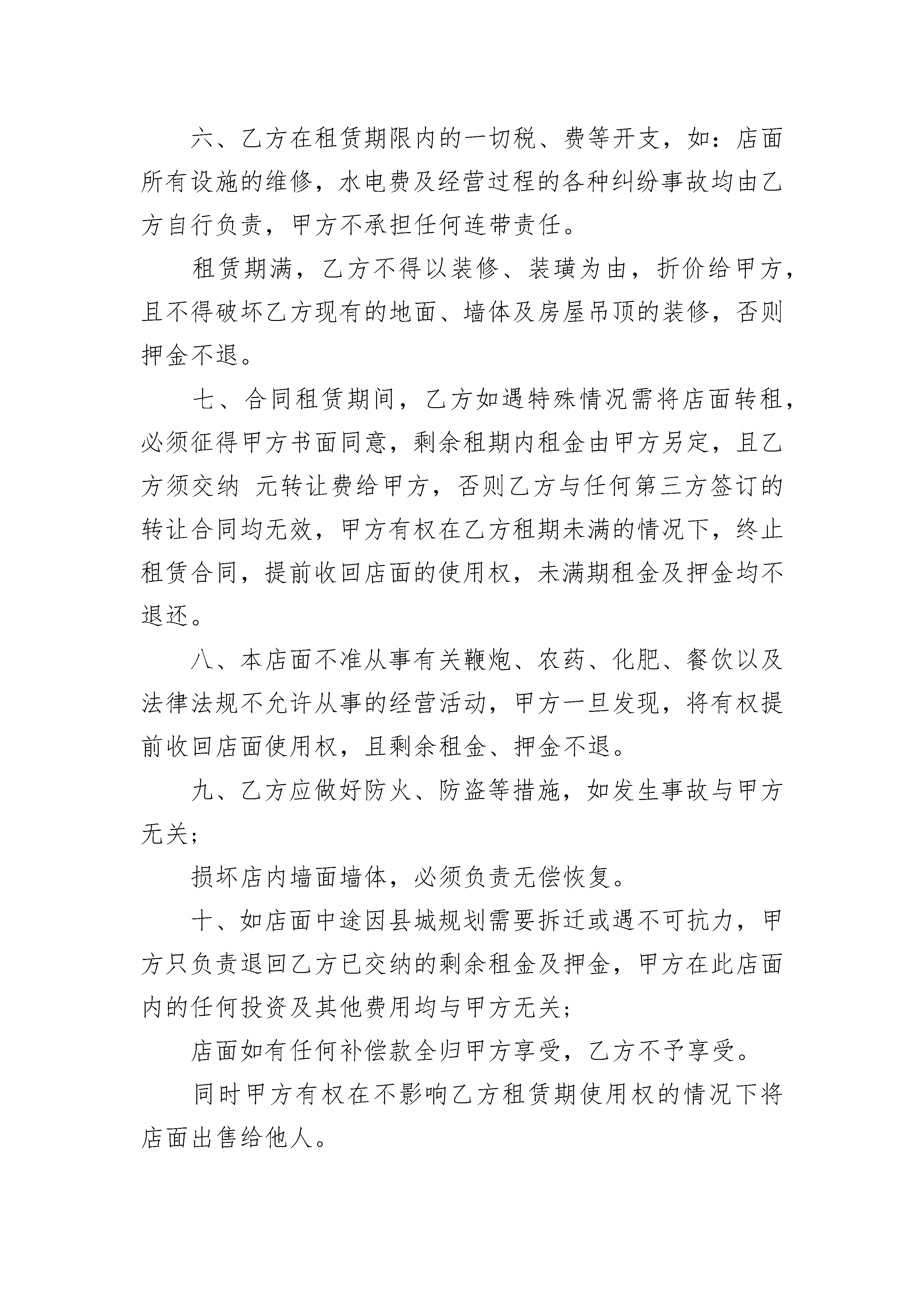 六、乙方在租赁期限内的一切税、费等开支，如：店面所有设施的维修，水电费及经营过程的各种纠纷事故均由乙方自行负责，甲方不承担任何连带责任。

租赁期满，乙方不得以装修、装璜为由，折价给甲方，且不得破坏乙方现有的地面、墙体及房屋吊顶的装修，否则押金不退。

七、合同租赁期间，乙方如遇特殊情况需将店面转租，必须征得甲方书面同意，剩余租期内租金由甲方另定，且乙方须交纳 元转让费给甲方，否则乙方与任何第三方签订的转让合同均无效，甲方有权在乙方租期未满的情况下，终止租赁合同，提前收回店面的使用权，未满期租金及押金均不退还。

八、本店面不准从事有关鞭炮、农药、化肥、餐饮以及法律法规不允许从事的经营活动，甲方一旦发现，将有权提前收回店面使用权，且剩余租金、押金不退。

九、乙方应做好防火、防盗等措施，如发生事故与甲方无关；

损坏店内墙面墙体，必须负责无偿恢复。

十、如店面中途因县城规划需要拆迁或遇不可抗力，甲方只负责退回乙方已交纳的剩余租金及押金，甲方在此店面内的任何投资及其他费用均与甲方无关；

店面如有任何补偿款全归甲方享受，乙方不予享受。

同时甲方有权在不影响乙方租赁期使用权的情况下将店面出售给他人。